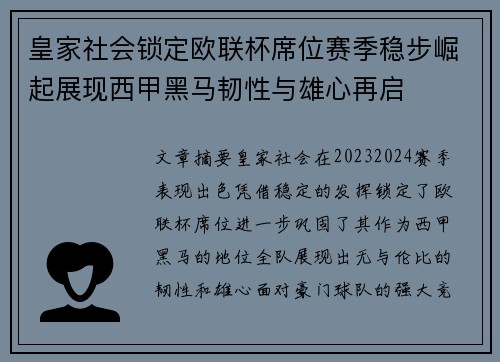 皇家社会锁定欧联杯席位赛季稳步崛起展现西甲黑马韧性与雄心再启

文章摘要皇家社会在20232024赛季表现出色凭借稳定的发挥锁定了欧联杯席位进一步巩固了其作为西甲黑马的地位全队展现出无与伦比的韧性和雄心面对豪门球队的强大竞